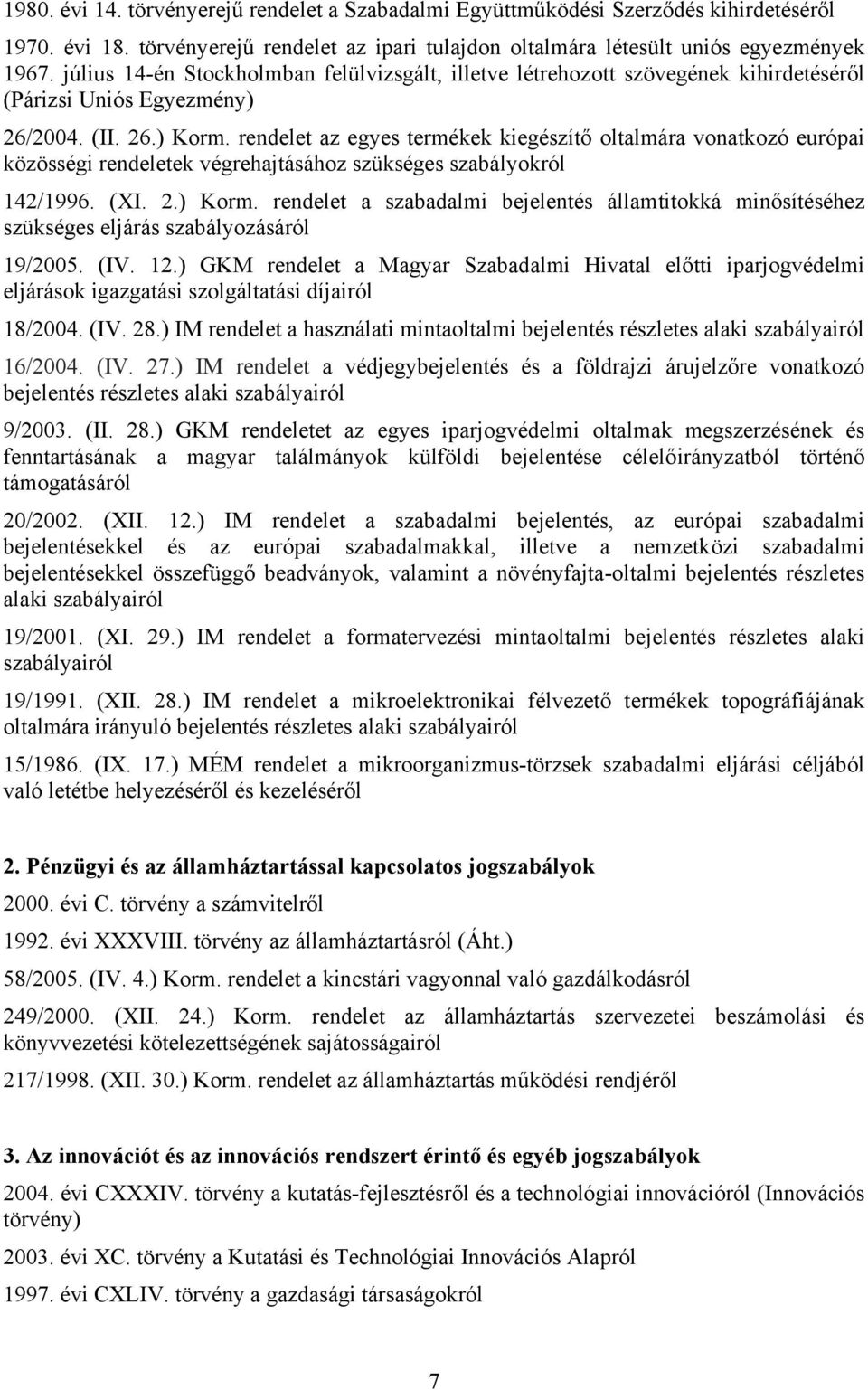 1980. évi 14. törvényerejű rendelet a Szabadalmi Együttműködési Szerződés kihirdetéséről

1970. évi 18. törvényerejű rendelet az ipari tulajdon oltalmára létesült uniós egyezmények 1967. július 14-én Stockholmban felülvizsgált, illetve létrehozott szövegének kihirdetéséről (Párizsi Uniós Egyezmény)

26/2004. (II. 26.) Korm. rendelet az egyes termékek kiegészítő oltalmára vonatkozó európai közösségi rendeletek végrehajtásához szükséges szabályokról

142/1996. (XI. 2.) Korm. rendelet a szabadalmi bejelentés államtitokká minősítéséhez szükséges eljárás szabályozásáról

19/2005. (IV. 12.) GKM rendelet a Magyar Szabadalmi Hivatal előtti iparjogvédelmi eljárások igazgatási szolgáltatási díjairól

18/2004. (IV. 28.) IM rendelet a használati mintaoltalmi bejelentés részletes alaki szabályairól

16/2004. (IV. 27.) IM rendelet a védjegybejelentés és a földrajzi árujelzőre vonatkozó bejelentés részletes alaki szabályairól

9/2003. (II. 28.) GKM rendeletet az egyes iparjogvédelmi oltalmak megszerzésének és fenntartásának a magyar találmányok külföldi bejelentése célelőirányzatból történő támogatásáról

20/2002. (XII. 12.) IM rendelet a szabadalmi bejelentés, az európai szabadalmi bejelentésekkel és az európai szabadalmakkal, illetve a nemzetközi szabadalmi bejelentésekkel összefüggő beadványok, valamint a növényfajta-oltalmi bejelentés részletes alaki szabályairól

19/2001. (XI. 29.) IM rendelet a formatervezési mintaoltalmi bejelentés részletes alaki szabályairól

19/1991. (XII. 28.) IM rendelet a mikroelektronikai félvezető termékek topográfiájának oltalmára irányuló bejelentés részletes alaki szabályairól

15/1986. (IX. 17.) MÉM rendelet a mikroorganizmus-törzsek szabadalmi eljárási céljából való letétbe helyezéséről és kezeléséről

2. Pénzügyi és az államháztartással kapcsolatos jogszabályok

2000. évi C. törvény a számvitelről

1992. évi XXXVIII. törvény az államháztartásról (Áht.)

58/2005. (IV. 4.) Korm. rendelet a kincstári vagyonnal való gazdálkodásról

249/2000. (XII. 24.) Korm. rendelet az államháztartás szervezetei beszámolási és könyvvezetési kötelezettségének sajátosságairól

217/1998. (XII. 30.) Korm. rendelet az államháztartás működési rendjéről

3. Az innovációt és az innovációs rendszert érintő és egyéb jogszabályok

2004. évi CXXXIV. törvény a kutatás-fejlesztésről és a technológiai innovációról (Innovációs törvény)

2003. évi XC. törvény a Kutatási és Technológiai Innovációs Alapról

1997. évi CXLIV. törvény a gazdasági társaságokról

7